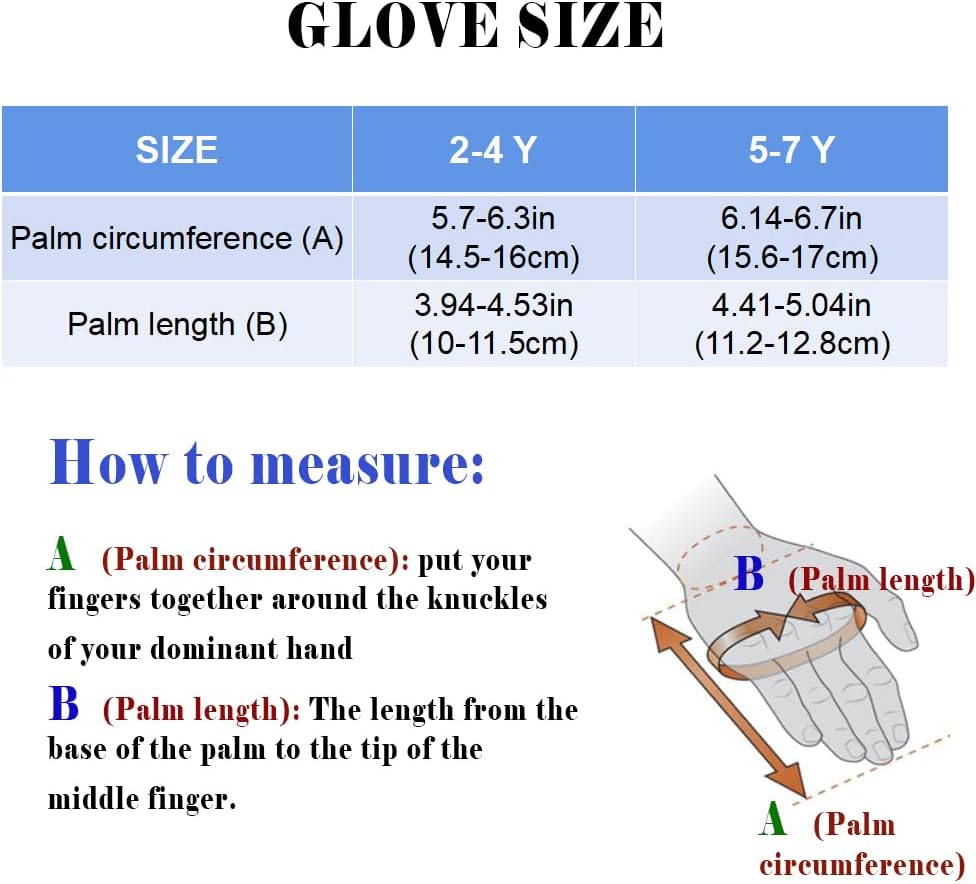 GLOVE SIZE

| SIZE | 2-4 Y | 5-7 Y |
|---|---|---|
| Palm circumference (A) | 5.7-6.3in (14.5-16cm) | 6.14-6.7in (15.6-17cm) |
| Palm length (B) | 3.94-4.53in (10-11.5cm) | 4.41-5.04in (11.2-12.8cm) |

How to measure:

A (Palm circumference): put your fingers together around the knuckles of your dominant hand

B (Palm length): The length from the base of the palm to the tip of the middle finger.

B (Palm length)

A (Palm circumference)